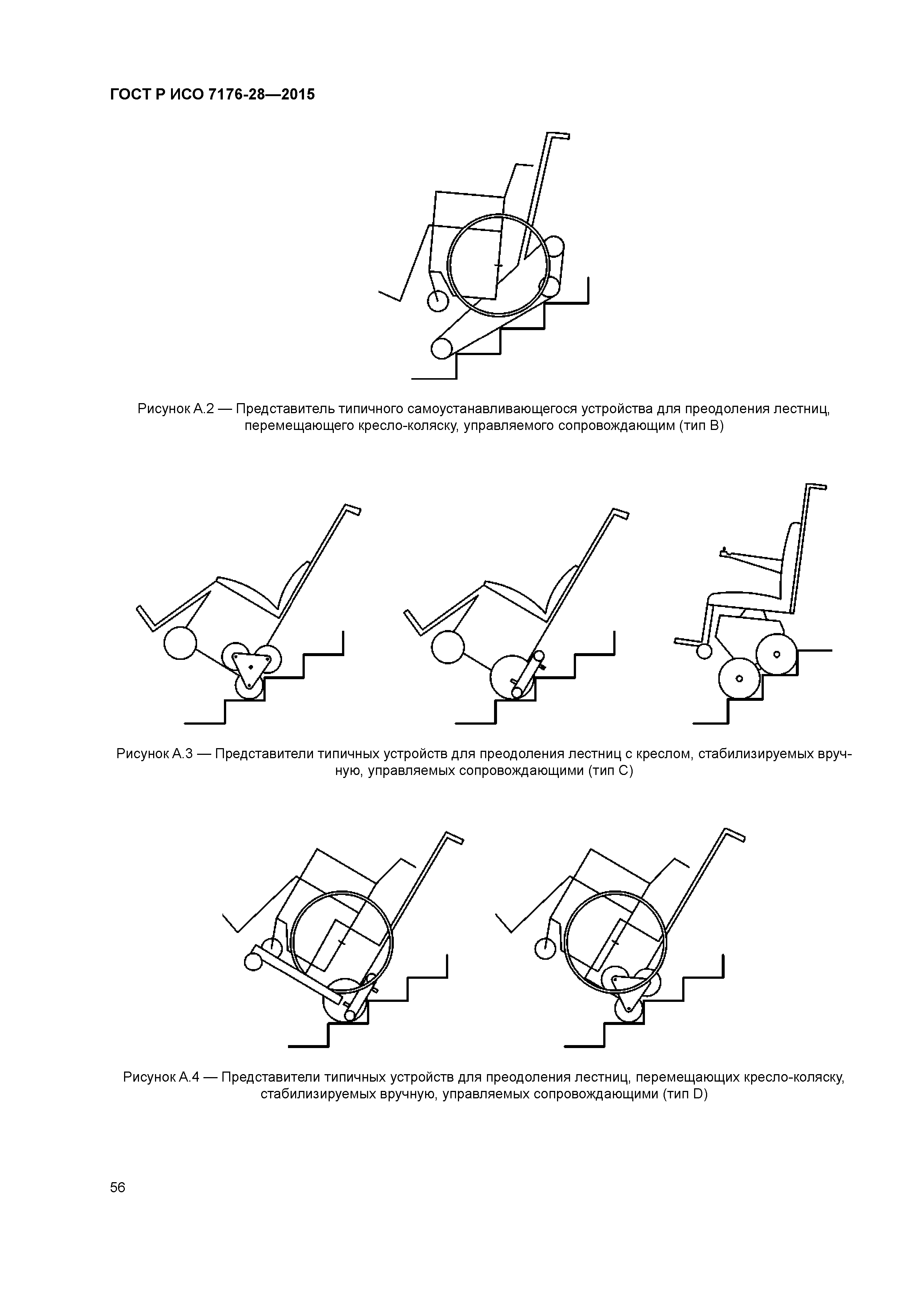 ГОСТ Р ИСО 7176-28—2015

Рисунок А.2 — Представитель типичного самоустанавливающегося устройства для преодоления лестниц, перемещающего кресло-коляску, управляемого сопровождающим (тип В)

Рисунок А.3 — Представители типичных устройств для преодоления лестниц с креслом, стабилизируемых вручную, управляемых сопровождающими (тип С)

Рисунок А.4 — Представители типичных устройств для преодоления лестниц, перемещающих кресло-коляску, стабилизируемых вручную, управляемых сопровождающими (тип D)

56